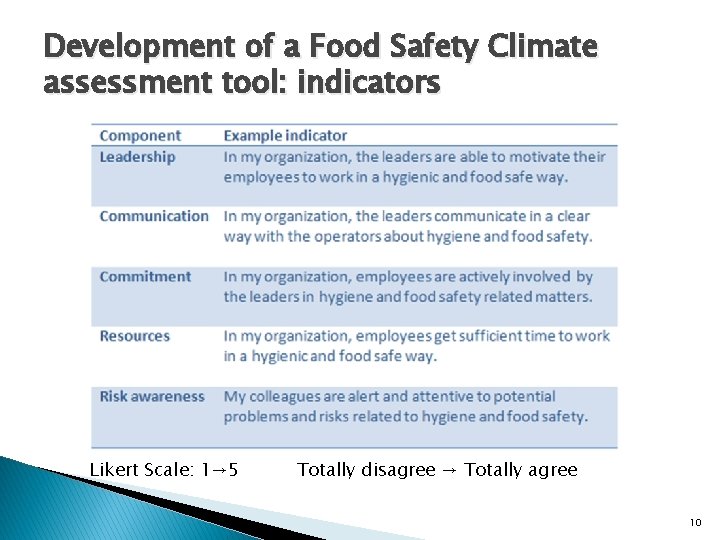 Development of a Food Safety Climate assessment tool: indicators

| Component | Example indicator |
|---|---|
| Leadership | In my organization, the leaders are able to motivate their employees to work in a hygienic and food safe way. |
| Communication | In my organization, the leaders communicate in a clear way with the operators about hygiene and food safety. |
| Commitment | In my organization, employees are actively involved by the leaders in hygiene and food safety related matters. |
| Resources | In my organization, employees get sufficient time to work in a hygienic and food safe way. |
| Risk awareness | My colleagues are alert and attentive to potential problems and risks related to hygiene and food safety. |

Likert Scale: 1→5 Totally disagree → Totally agree

10